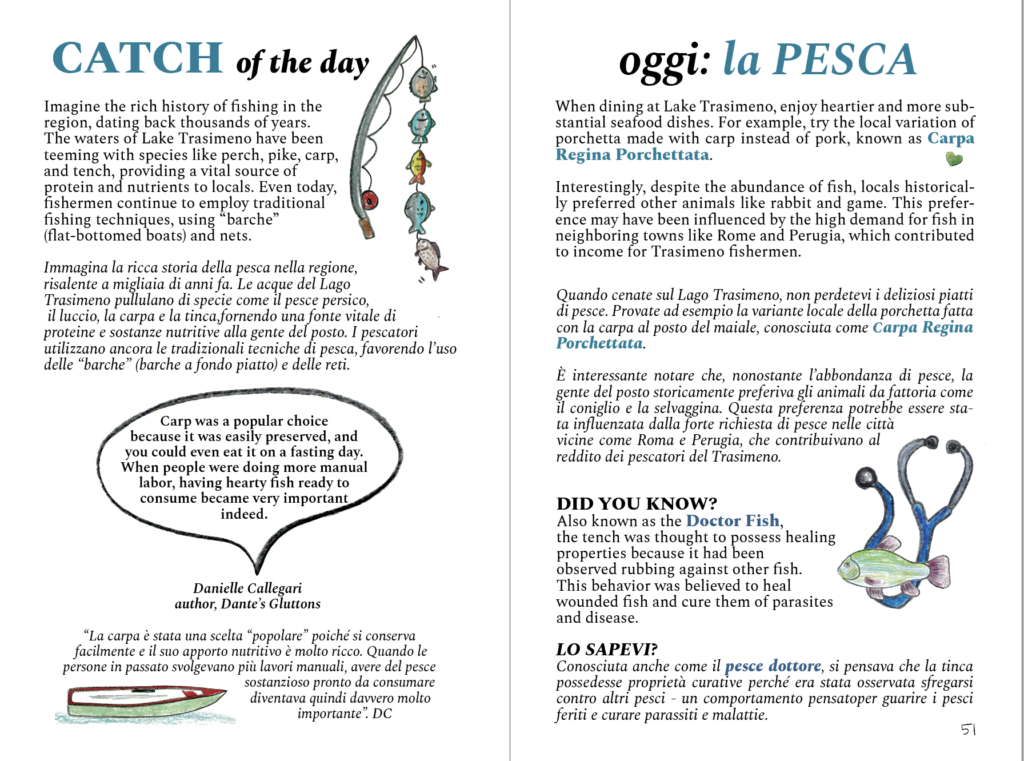 CATCH of the day

Imagine the rich history of fishing in the region, dating back thousands of years. The waters of Lake Trasimeno have been teeming with species like perch, pike, carp, and tench, providing a vital source of protein and nutrients to locals. Even today, fishermen continue to employ traditional fishing techniques, using "barche" (flat-bottomed boats) and nets.

Immagina la ricca storia della pesca nella regione, risalente a migliaia di anni fa. Le acque del Lago Trasimeno pullulano di specie come il pesce persico, il luccio, la carpa e la tinca,fornendo una fonte vitale di proteine e sostanze nutritive alla gente del posto. I pescatori utilizzano ancora le tradizionali tecniche di pesca, favorendo l'uso delle "barche" (barche a fondo piatto) e delle reti.

Carp was a popular choice because it was easily preserved, and you could even eat it on a fasting day. When people were doing more manual labor, having hearty fish ready to consume became very important indeed.

Danielle Callegari
author, Dante's Gluttons

"La carpa è stata una scelta "popolare" poiché si conserva facilmente e il suo apporto nutritivo è molto ricco. Quando le persone in passato svolgevano più lavori manuali, avere del pesce sostanzioso pronto da consumare diventava quindi davvero molto importante". DC

oggi: la PESCA

When dining at Lake Trasimeno, enjoy heartier and more substantial seafood dishes. For example, try the local variation of porchetta made with carp instead of pork, known as Carpa Regina Porchettata.

Interestingly, despite the abundance of fish, locals historically preferred other animals like rabbit and game. This preference may have been influenced by the high demand for fish in neighboring towns like Rome and Perugia, which contributed to income for Trasimeno fishermen.

Quando cenate sul Lago Trasimeno, non perdetevi i deliziosi piatti di pesce. Provate ad esempio la variante locale della porchetta fatta con la carpa al posto del maiale, conosciuta come Carpa Regina Porchettata.

È interessante notare che, nonostante l'abbondanza di pesce, la gente del posto storicamente preferiva gli animali da fattoria come il coniglio e la selvaggina. Questa preferenza potrebbe essere stata influenzata dalla forte richiesta di pesce nelle città vicine come Roma e Perugia, che contribuivano al reddito dei pescatori del Trasimeno.

DID YOU KNOW?
Also known as the Doctor Fish, the tench was thought to possess healing properties because it had been observed rubbing against other fish. This behavior was believed to heal wounded fish and cure them of parasites and disease.

LO SAPEVI?
Conosciuta anche come il pesce dottore, si pensava che la tinca possedesse proprietà curative perché era stata osservata sfregarsi contro altri pesci - un comportamento pensatoper guarire i pesci feriti e curare parassiti e malattie.

51